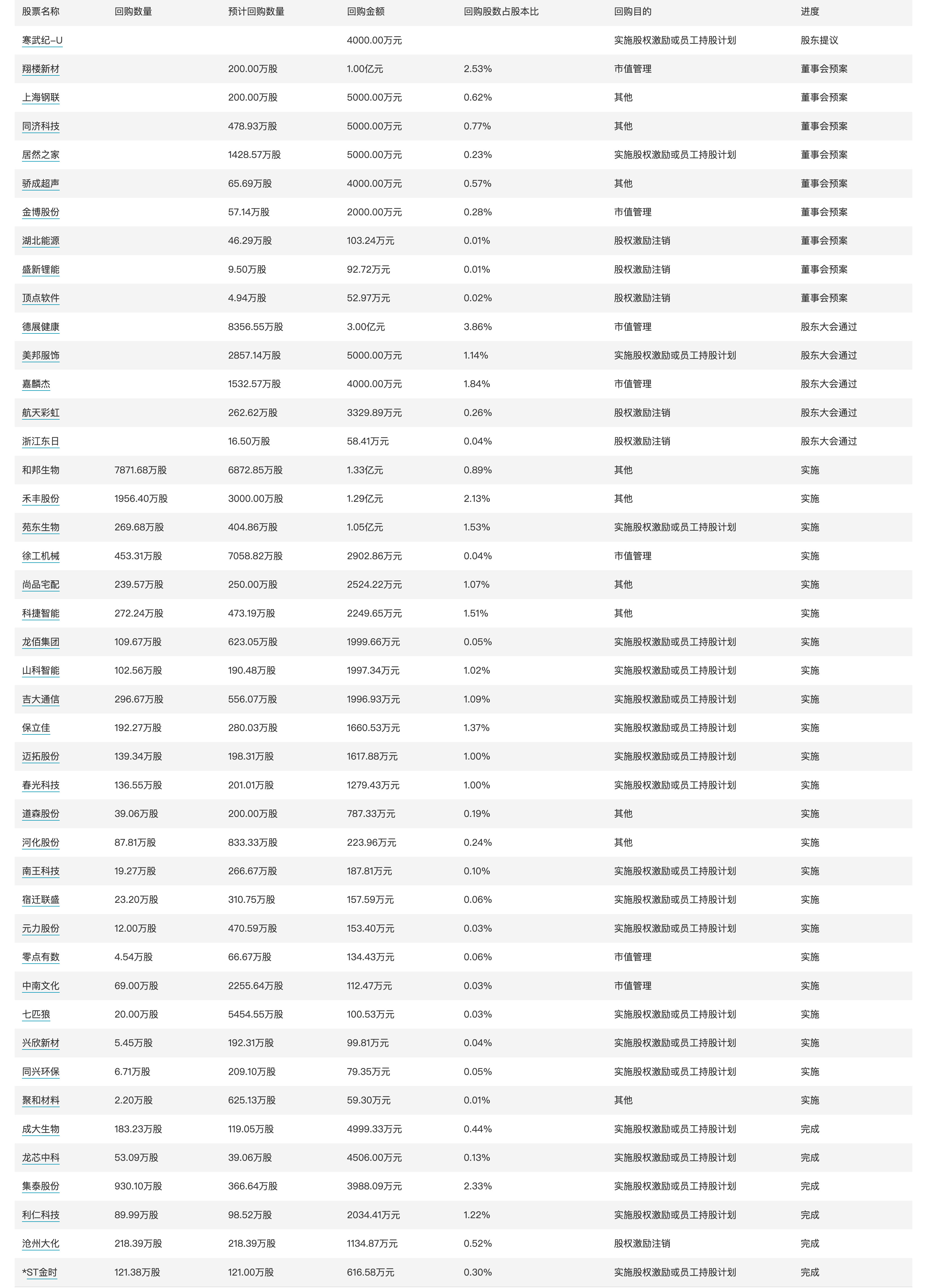 | 股票名称 | 回购数量 | 预计回购数量 | 回购金额 | 回购股数占股本比 | 回购目的 | 进度 |
|---|---|---|---|---|---|---|
| 寒武纪-U | | | 4000.00万元 | | 实施股权激励或员工持股计划 | 股东提议 |
| 翔楼新材 | | 200.00万股 | 1.00亿元 | 2.53% | 市值管理 | 董事会预案 |
| 上海钢联 | | 200.00万股 | 5000.00万元 | 0.62% | 其他 | 董事会预案 |
| 同济科技 | | 478.93万股 | 5000.00万元 | 0.77% | 其他 | 董事会预案 |
| 居然之家 | | 1428.57万股 | 5000.00万元 | 0.23% | 实施股权激励或员工持股计划 | 董事会预案 |
| 骄成超声 | | 65.69万股 | 4000.00万元 | 0.57% | 其他 | 董事会预案 |
| 金博股份 | | 57.14万股 | 2000.00万元 | 0.28% | 市值管理 | 董事会预案 |
| 湖北能源 | | 46.29万股 | 103.24万元 | 0.01% | 股权激励注销 | 董事会预案 |
| 盛新锂能 | | 9.50万股 | 92.72万元 | 0.01% | 股权激励注销 | 董事会预案 |
| 顶点软件 | | 4.94万股 | 52.97万元 | 0.02% | 股权激励注销 | 董事会预案 |
| 德展健康 | | 8356.55万股 | 3.00亿元 | 3.86% | 市值管理 | 股东大会通过 |
| 美邦服饰 | | 2857.14万股 | 5000.00万元 | 1.14% | 实施股权激励或员工持股计划 | 股东大会通过 |
| 嘉麟杰 | | 1532.57万股 | 4000.00万元 | 1.84% | 市值管理 | 股东大会通过 |
| 航天彩虹 | | 262.62万股 | 3329.89万元 | 0.26% | 股权激励注销 | 股东大会通过 |
| 浙江东日 | | 16.50万股 | 58.41万元 | 0.04% | 股权激励注销 | 股东大会通过 |
| 和邦生物 | 7871.68万股 | 6872.85万股 | 1.33亿元 | 0.89% | 其他 | 实施 |
| 禾丰股份 | 1956.40万股 | 3000.00万股 | 1.29亿元 | 2.13% | 其他 | 实施 |
| 苑东生物 | 269.68万股 | 404.86万股 | 1.05亿元 | 1.53% | 实施股权激励或员工持股计划 | 实施 |
| 徐工机械 | 453.31万股 | 7058.82万股 | 2902.86万元 | 0.04% | 市值管理 | 实施 |
| 尚品宅配 | 239.57万股 | 250.00万股 | 2524.22万元 | 1.07% | 其他 | 实施 |
| 科捷智能 | 272.24万股 | 473.19万股 | 2249.65万元 | 1.51% | 其他 | 实施 |
| 龙佰集团 | 109.67万股 | 623.05万股 | 1999.66万元 | 0.05% | 实施股权激励或员工持股计划 | 实施 |
| 山科智能 | 102.56万股 | 190.48万股 | 1997.34万元 | 1.02% | 实施股权激励或员工持股计划 | 实施 |
| 吉大通信 | 296.67万股 | 556.07万股 | 1996.93万元 | 1.09% | 实施股权激励或员工持股计划 | 实施 |
| 保立佳 | 192.27万股 | 280.03万股 | 1660.53万元 | 1.37% | 实施股权激励或员工持股计划 | 实施 |
| 迈拓股份 | 139.34万股 | 198.31万股 | 1617.88万元 | 1.00% | 实施股权激励或员工持股计划 | 实施 |
| 春光科技 | 136.55万股 | 201.01万股 | 1279.43万元 | 1.00% | 实施股权激励或员工持股计划 | 实施 |
| 道森股份 | 39.06万股 | 200.00万股 | 787.33万元 | 0.19% | 其他 | 实施 |
| 河化股份 | 87.81万股 | 833.33万股 | 223.96万元 | 0.24% | 其他 | 实施 |
| 南王科技 | 19.27万股 | 266.67万股 | 187.81万元 | 0.10% | 实施股权激励或员工持股计划 | 实施 |
| 宿迁联盛 | 23.20万股 | 310.75万股 | 157.59万元 | 0.06% | 实施股权激励或员工持股计划 | 实施 |
| 元力股份 | 12.00万股 | 470.59万股 | 153.40万元 | 0.03% | 实施股权激励或员工持股计划 | 实施 |
| 零点有数 | 4.54万股 | 66.67万股 | 134.43万元 | 0.06% | 市值管理 | 实施 |
| 中南文化 | 69.00万股 | 2255.64万股 | 112.47万元 | 0.03% | 市值管理 | 实施 |
| 七匹狼 | 20.00万股 | 5454.55万股 | 100.53万元 | 0.03% | 实施股权激励或员工持股计划 | 实施 |
| 兴欣新材 | 5.45万股 | 192.31万股 | 99.81万元 | 0.04% | 实施股权激励或员工持股计划 | 实施 |
| 同兴环保 | 6.71万股 | 209.10万股 | 79.35万元 | 0.05% | 实施股权激励或员工持股计划 | 实施 |
| 聚和材料 | 2.20万股 | 625.13万股 | 59.30万元 | 0.01% | 其他 | 实施 |
| 成大生物 | 183.23万股 | 119.05万股 | 4999.33万元 | 0.44% | 实施股权激励或员工持股计划 | 完成 |
| 龙芯中科 | 53.09万股 | 39.06万股 | 4506.00万元 | 0.13% | 实施股权激励或员工持股计划 | 完成 |
| 集泰股份 | 930.10万股 | 366.64万股 | 3988.09万元 | 2.33% | 实施股权激励或员工持股计划 | 完成 |
| 利仁科技 | 89.99万股 | 98.52万股 | 2034.41万元 | 1.22% | 实施股权激励或员工持股计划 | 完成 |
| 沧州大化 | 218.39万股 | 218.39万股 | 1134.87万元 | 0.52% | 股权激励注销 | 完成 |
| *ST金时 | 121.38万股 | 121.00万股 | 616.58万元 | 0.30% | 实施股权激励或员工持股计划 | 完成 |